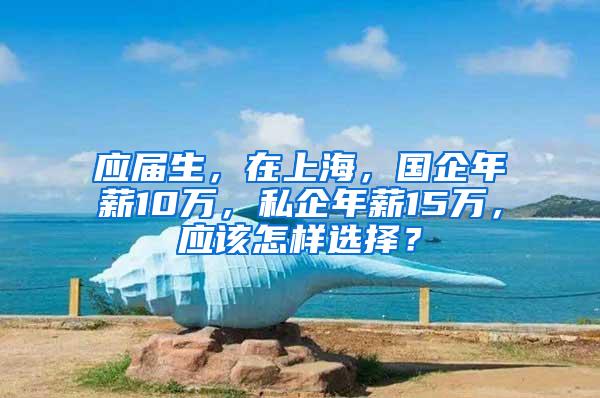 应届生，在上海，国企年薪10万，私企年薪15万，应该怎样选择？